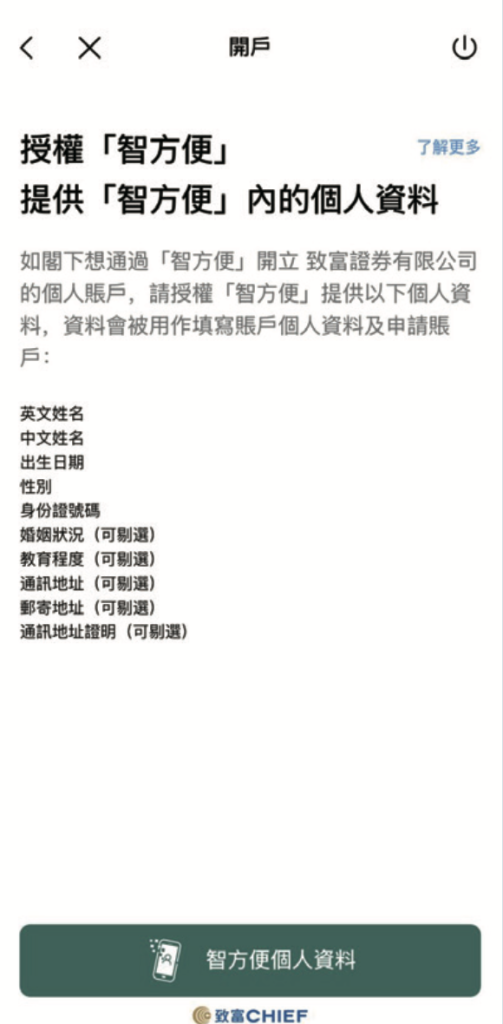 開戶

授權「智方便」
提供「智方便」內的個人資料

了解更多

如閣下想通過「智方便」開立 致富證券有限公司的個人賬戶，請授權「智方便」提供以下個人資料，資料會被用作填寫賬戶個人資料及申請賬戶：

英文姓名
中文姓名
出生日期
性別
身份證號碼
婚姻狀況（可剔選）
教育程度（可剔選）
通訊地址（可剔選）
郵寄地址（可剔選）
通訊地址證明（可剔選）

智方便個人資料

致富CHIEF